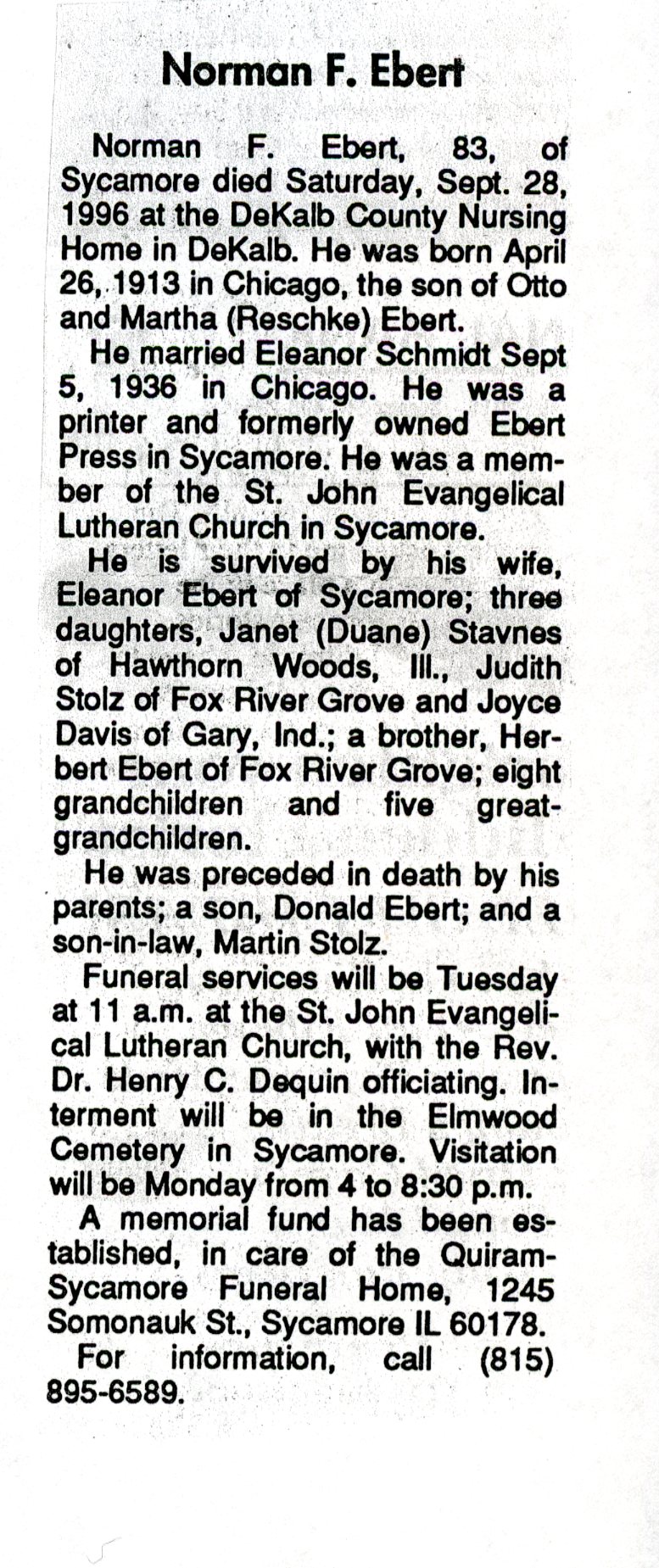 Norman F. Ebert

Norman F. Ebert, 83, of Sycamore died Saturday, Sept. 28, 1996 at the DeKalb County Nursing Home in DeKalb. He was born April 26, 1913 in Chicago, the son of Otto and Martha (Reschke) Ebert.

He married Eleanor Schmidt Sept 5, 1936 in Chicago. He was a printer and formerly owned Ebert Press in Sycamore. He was a member of the St. John Evangelical Lutheran Church in Sycamore.

He is survived by his wife, Eleanor Ebert of Sycamore; three daughters, Janet (Duane) Stavnes of Hawthorn Woods, Ill., Judith Stolz of Fox River Grove and Joyce Davis of Gary, Ind.; a brother, Herbert Ebert of Fox River Grove; eight grandchildren and five great-grandchildren.

He was preceded in death by his parents; a son, Donald Ebert; and a son-in-law, Martin Stolz.

Funeral services will be Tuesday at 11 a.m. at the St. John Evangelical Lutheran Church, with the Rev. Dr. Henry C. Dequin officiating. Interment will be in the Elmwood Cemetery in Sycamore. Visitation will be Monday from 4 to 8:30 p.m.

A memorial fund has been established, in care of the Quiram-Sycamore Funeral Home, 1245 Somonauk St., Sycamore IL 60178.

For information, call (815) 895-6589.